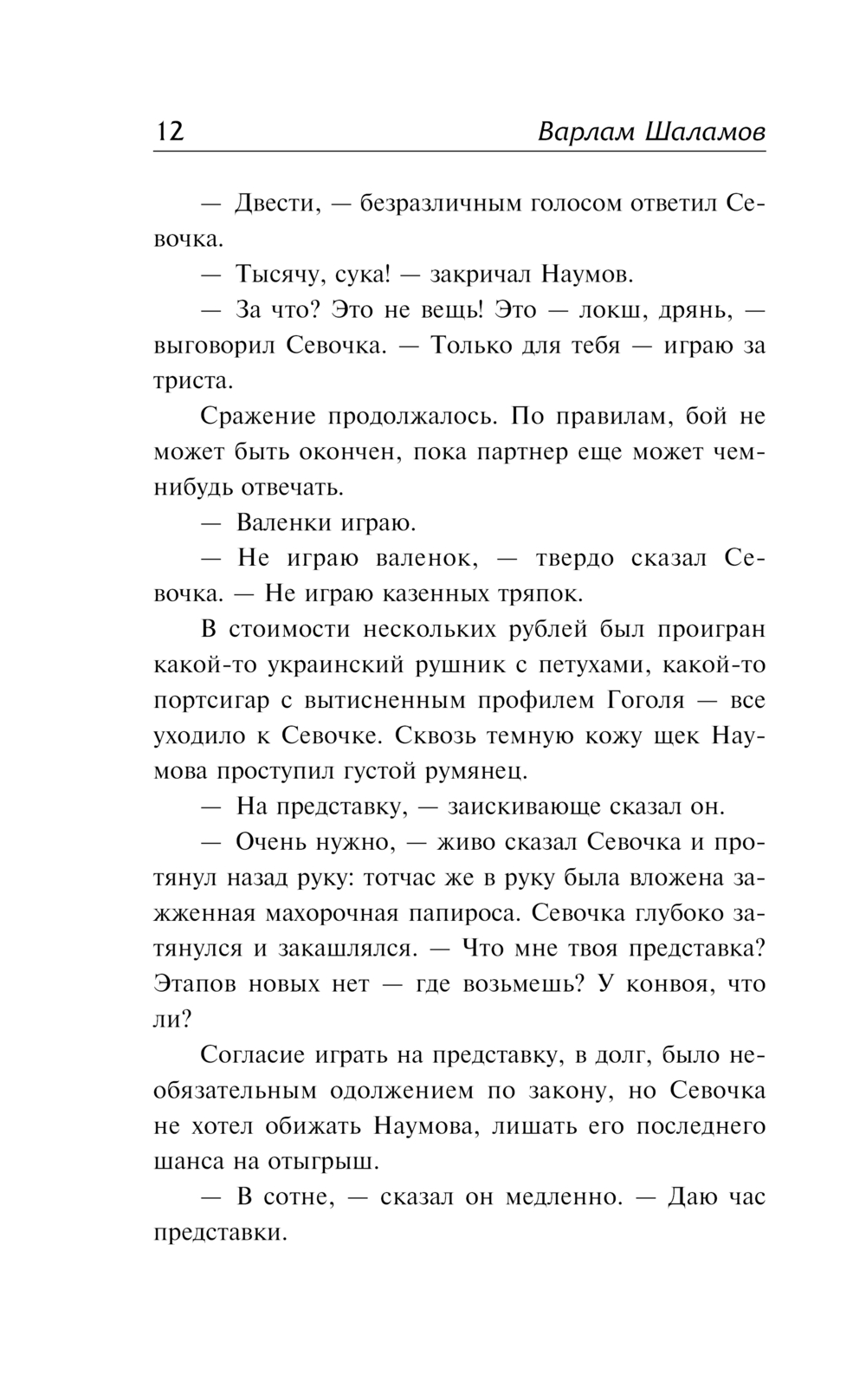 12 Варлам Шаламов

— Двести, — безразличным голосом ответил Севочка.

— Тысячу, сука! — закричал Наумов.

— За что? Это не вещь! Это — локш, дрянь, — выговорил Севочка. — Только для тебя — играю за триста.

Сражение продолжалось. По правилам, бой не может быть окончен, пока партнер еще может чем-нибудь отвечать.

— Валенки играю.

— Не играю валенок, — твердо сказал Севочка. — Не играю казенных тряпок.

В стоимости нескольких рублей был проигран какой-то украинский рушник с петухами, какой-то портсигар с вытисненным профилем Гоголя — все уходило к Севочке. Сквозь темную кожу щек Наумова проступил густой румянец.

— На представку, — заискивающе сказал он.

— Очень нужно, — живо сказал Севочка и протянул назад руку: тотчас же в руку была вложена зажженная махорочная папироса. Севочка глубоко затянулся и закашлялся. — Что мне твоя представка? Этапов новых нет — где возьмешь? У конвоя, что ли?

Согласие играть на представку, в долг, было необязательным одолжением по закону, но Севочка не хотел обижать Наумова, лишать его последнего шанса на отыгрыш.

— В сотне, — сказал он медленно. — Даю час представки.